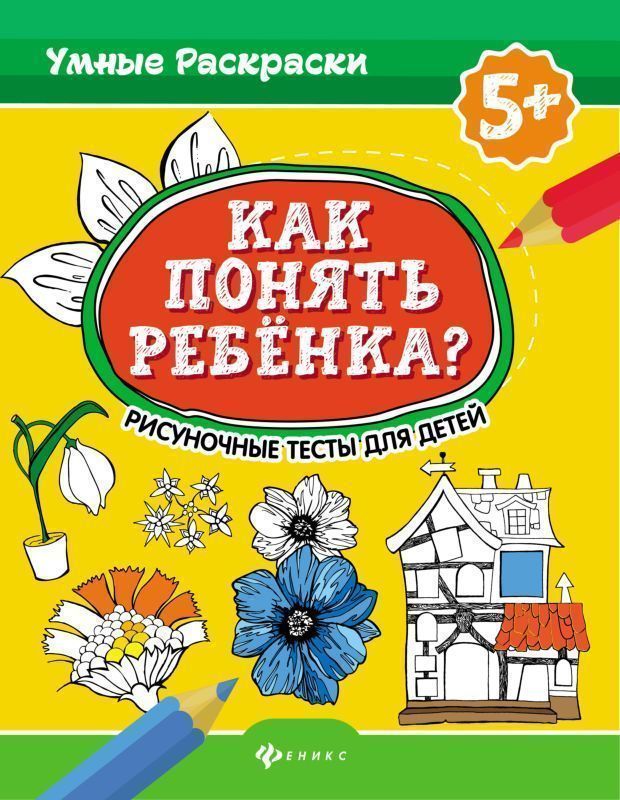 Умные Раскраски

5+

КАК ПОНЯТЬ РЕБЁНКА?

РИСУНОЧНЫЕ ТЕСТЫ ДЛЯ ДЕТЕЙ

ФЕНИКС